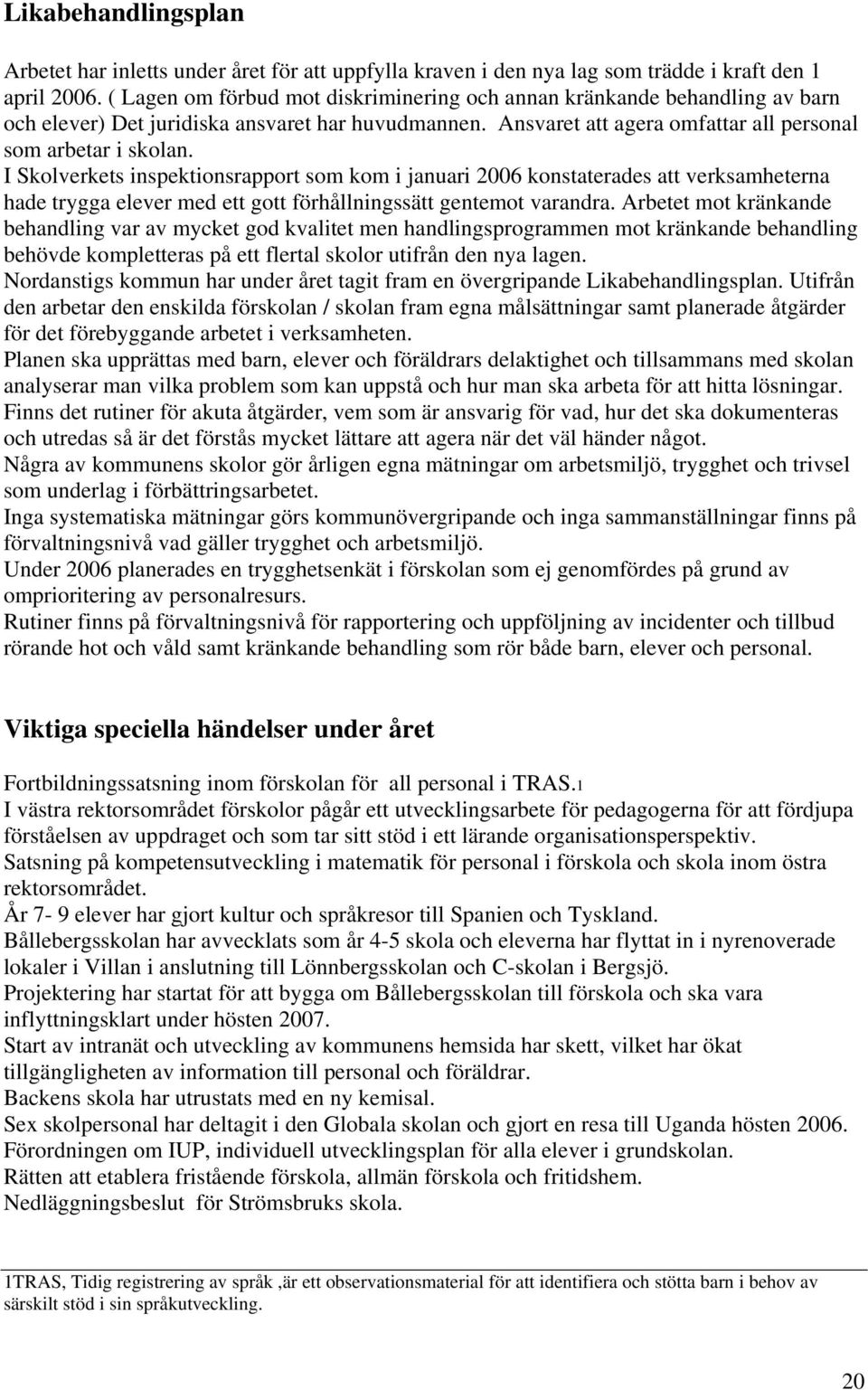 Likabehandlingsplan

Arbetet har inletts under året för att uppfylla kraven i den nya lag som trädde i kraft den 1 april 2006. ( Lagen om förbud mot diskriminering och annan kränkande behandling av barn och elever) Det juridiska ansvaret har huvudmannen. Ansvaret att agera omfattar all personal som arbetar i skolan.
I Skolverkets inspektionsrapport som kom i januari 2006 konstaterades att verksamheterna hade trygga elever med ett gott förhållningssätt gentemot varandra. Arbetet mot kränkande behandling var av mycket god kvalitet men handlingsprogrammen mot kränkande behandling behövde kompletteras på ett flertal skolor utifrån den nya lagen.
Nordanstigs kommun har under året tagit fram en övergripande Likabehandlingsplan. Utifrån den arbetar den enskilda förskolan / skolan fram egna målsättningar samt planerade åtgärder för det förebyggande arbetet i verksamheten.
Planen ska upprättas med barn, elever och föräldrars delaktighet och tillsammans med skolan analyserar man vilka problem som kan uppstå och hur man ska arbeta för att hitta lösningar.
Finns det rutiner för akuta åtgärder, vem som är ansvarig för vad, hur det ska dokumenteras och utredas så är det förstås mycket lättare att agera när det väl händer något.
Några av kommunens skolor gör årligen egna mätningar om arbetsmiljö, trygghet och trivsel som underlag i förbättringsarbetet.
Inga systematiska mätningar görs kommunövergripande och inga sammanställningar finns på förvaltningsnivå vad gäller trygghet och arbetsmiljö.
Under 2006 planerades en trygghetsenkät i förskolan som ej genomfördes på grund av omprioritering av personalresurs.
Rutiner finns på förvaltningsnivå för rapportering och uppföljning av incidenter och tillbud rörande hot och våld samt kränkande behandling som rör både barn, elever och personal.

Viktiga speciella händelser under året

Fortbildningssatsning inom förskolan för all personal i TRAS.1
I västra rektorsområdet förskolor pågår ett utvecklingsarbete för pedagogerna för att fördjupa förståelsen av uppdraget och som tar sitt stöd i ett lärande organisationsperspektiv.
Satsning på kompetensutveckling i matematik för personal i förskola och skola inom östra rektorsområdet.
År 7- 9 elever har gjort kultur och språkresor till Spanien och Tyskland.
Bållebergsskolan har avvecklats som år 4-5 skola och eleverna har flyttat in i nyrenoverade lokaler i Villan i anslutning till Lönnbergsskolan och C-skolan i Bergsjö.
Projektering har startat för att bygga om Bållebergsskolan till förskola och ska vara inflyttningsklart under hösten 2007.
Start av intranät och utveckling av kommunens hemsida har skett, vilket har ökat tillgängligheten av information till personal och föräldrar.
Backens skola har utrustats med en ny kemisal.
Sex skolpersonal har deltagit i den Globala skolan och gjort en resa till Uganda hösten 2006.
Förordningen om IUP, individuell utvecklingsplan för alla elever i grundskolan.
Rätten att etablera fristående förskola, allmän förskola och fritidshem.
Nedläggningsbeslut för Strömsbruks skola.

1TRAS, Tidig registrering av språk ,är ett observationsmaterial för att identifiera och stötta barn i behov av särskilt stöd i sin språkutveckling.

20